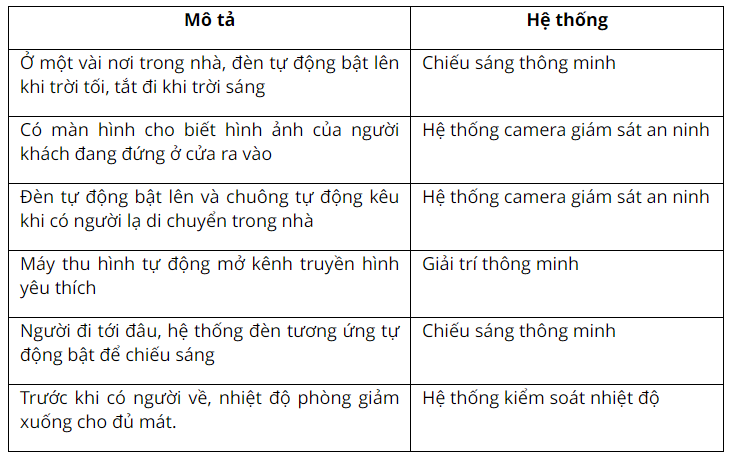 | Mô tả | Hệ thống |
|---|---|
| Ở một vài nơi trong nhà, đèn tự động bật lên khi trời tối, tắt đi khi trời sáng | Chiếu sáng thông minh |
| Có màn hình cho biết hình ảnh của người khách đang đứng ở cửa ra vào | Hệ thống camera giám sát an ninh |
| Đèn tự động bật lên và chuông tự động kêu khi có người lạ di chuyển trong nhà | Hệ thống camera giám sát an ninh |
| Máy thu hình tự động mở kênh truyền hình yêu thích | Giải trí thông minh |
| Người đi tới đâu, hệ thống đèn tương ứng tự động bật để chiếu sáng | Chiếu sáng thông minh |
| Trước khi có người về, nhiệt độ phòng giảm xuống cho đủ mát. | Hệ thống kiểm soát nhiệt độ |